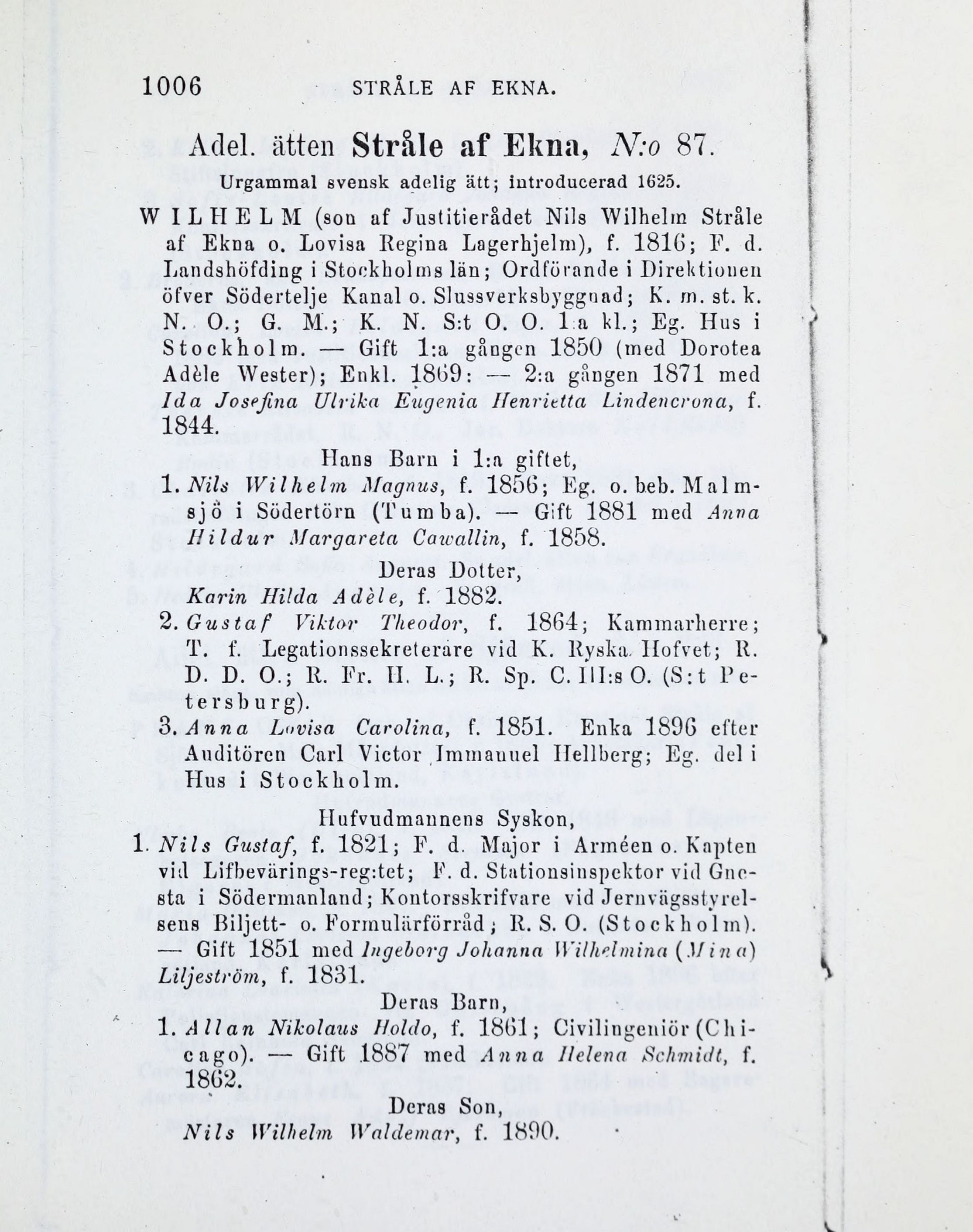 1006 STRÅLE AF EKNA.

Adel. ätten Stråle af Ekna, N:o 87.

Urgammal svensk adelig ätt; introducerad 1625.

WILHELM (son af Justitierådet Nils Wilhelm Stråle af Ekna o. Lovisa Regina Lagerhjelm), f. 1816; F. d. Landshöfding i Stockholms län; Ordförande i Direktionen öfver Södertelje Kanal o. Slussverksbyggnad; K. m. st. k. N. O.; G. M.; K. N. S:t O. O. 1:a kl.; Eg. Hus i Stockholm. — Gift 1:a gången 1850 (med Dorotea Adèle Wester); Enkl. 1869: — 2:a gången 1871 med Ida Josefina Ulrika Eugenia Henrietta Lindencrona, f. 1844.

Hans Barn i 1:a giftet,

1. Nils Wilhelm Magnus, f. 1856; Eg. o. beb. Malmsjö i Södertörn (Tumba). — Gift 1881 med Anna Hildur Margareta Cawallin, f. 1858.

Deras Dotter,

Karin Hilda Adèle, f. 1882.

2. Gustaf Viktor Theodor, f. 1864; Kammarherre; T. f. Legationssekreterare vid K. Ryska Hofvet; R. D. D. O.; R. Fr. H. L.; R. Sp. C. III:s O. (S:t Petersburg).

3. Anna Lovisa Carolina, f. 1851. Enka 1896 efter Auditören Carl Victor Immanuel Hellberg; Eg. del i Hus i Stockholm.

Hufvudmannens Syskon,

1. Nils Gustaf, f. 1821; F. d. Major i Arméen o. Kapten vid Lifbevärings-reg:tet; F. d. Stationsinspektor vid Gnesta i Södermanland; Kontorsskrifvare vid Jernvägsstyrelsens Biljett- o. Formulärförråd; R. S. O. (Stockholm). — Gift 1851 med Ingeborg Johanna Wilhelmina (Mina) Liljeström, f. 1831.

Deras Barn,

1. Allan Nikolaus Holdo, f. 1861; Civilingeniör (Chicago). — Gift 1887 med Anna Helena Schmidt, f. 1862.

Deras Son,

Nils Wilhelm Waldemar, f. 1890.